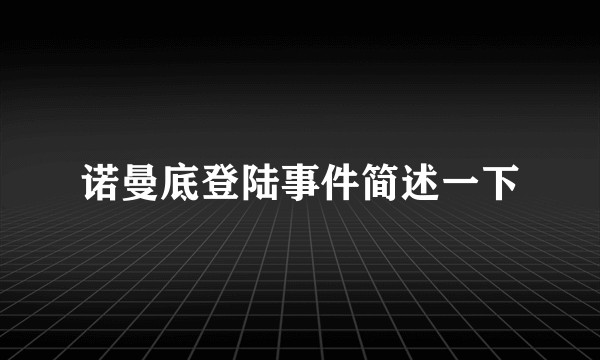 诺曼底登陆事件简述一下